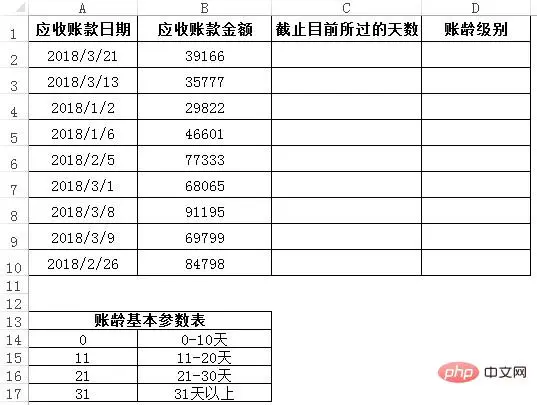 | | A | B | C | D |
|---|---|---|---|---|
| 1 | 应收账款日期 | 应收账款金额 | 截止目前所过的天数 | 账龄级别 |
| 2 | 2018/3/21 | 39166 | | |
| 3 | 2018/3/13 | 35777 | | |
| 4 | 2018/1/2 | 29822 | | |
| 5 | 2018/1/6 | 46601 | | |
| 6 | 2018/2/5 | 77333 | | |
| 7 | 2018/3/1 | 68065 | | |
| 8 | 2018/3/8 | 91195 | | |
| 9 | 2018/3/9 | 69799 | | |
| 10 | 2018/2/26 | 84798 | | |
| 11 | | | | |
| 12 | | | | |
| 13 | 账龄基本参数表 | | | |
| 14 | 0 | 0-10天 | | |
| 15 | 11 | 11-20天 | | |
| 16 | 21 | 21-30天 | | |
| 17 | 31 | 31天以上 | | |

php 中文网